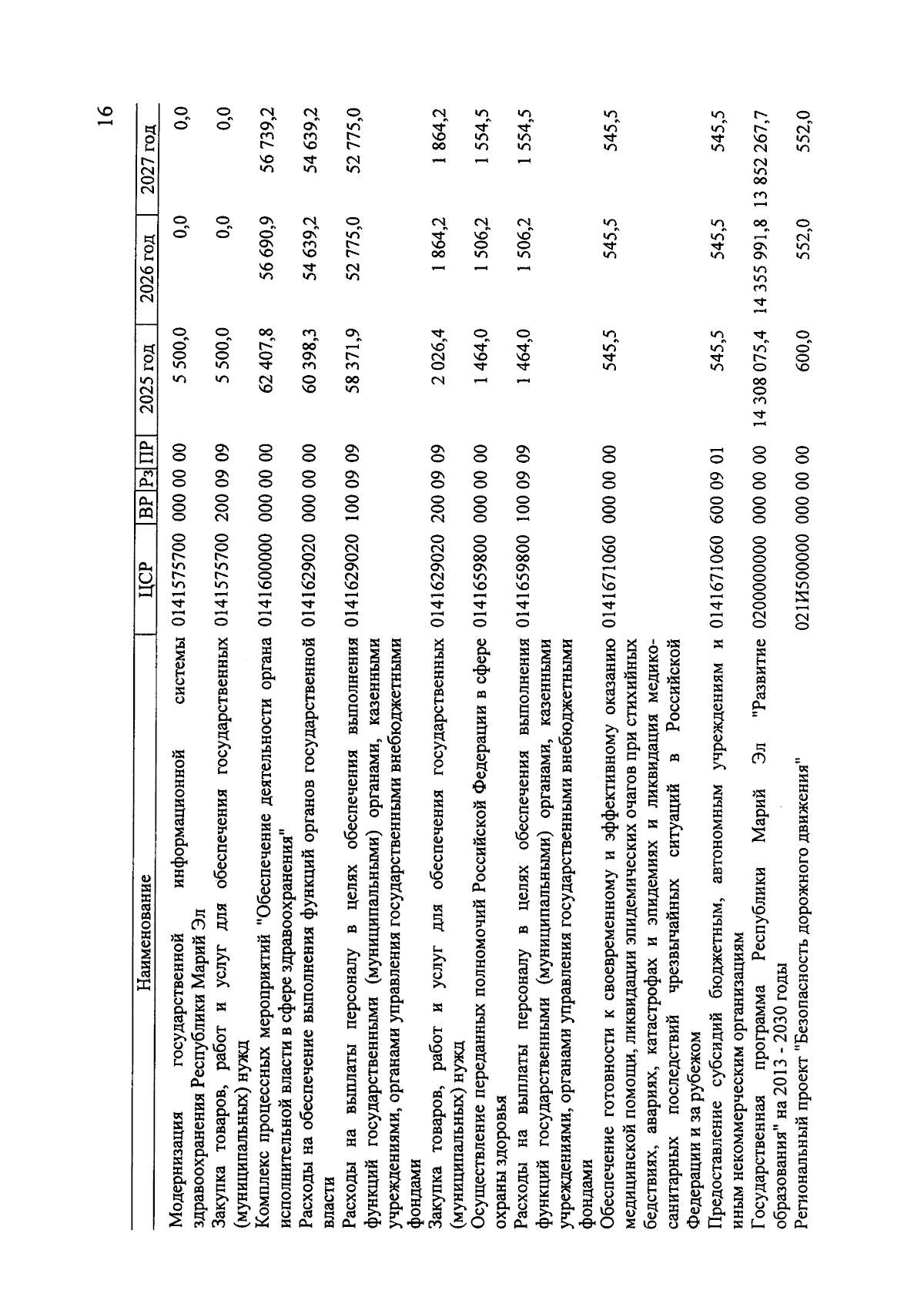 16

| Наименование | ЦСР | ВР | Рз | ПР | 2025 год | 2026 год | 2027 год |
|---|---|---|---|---|---|---|---|
| Модернизация государственной информационной системы здравоохранения Республики Марий Эл | 0141575700 | 000 | 00 | 00 | 5 500,0 | 0,0 | 0,0 |
| Закупка товаров, работ и услуг для обеспечения государственных (муниципальных) нужд | 0141575700 | 200 | 09 | 09 | 5 500,0 | 0,0 | 0,0 |
| Комплекс процессных мероприятий "Обеспечение деятельности органа исполнительной власти в сфере здравоохранения" | 0141600000 | 000 | 00 | 00 | 62 407,8 | 56 690,9 | 56 739,2 |
| Расходы на обеспечение выполнения функций органов государственной власти | 0141629020 | 000 | 00 | 00 | 60 398,3 | 54 639,2 | 54 639,2 |
| Расходы на выплаты персоналу в целях обеспечения выполнения функций государственными (муниципальными) органами, казенными учреждениями, органами управления государственными внебюджетными фондами | 0141629020 | 100 | 09 | 09 | 58 371,9 | 52 775,0 | 52 775,0 |
| Закупка товаров, работ и услуг для обеспечения государственных (муниципальных) нужд | 0141629020 | 200 | 09 | 09 | 2 026,4 | 1 864,2 | 1 864,2 |
| Осуществление переданных полномочий Российской Федерации в сфере охраны здоровья | 0141659800 | 000 | 00 | 00 | 1 464,0 | 1 506,2 | 1 554,5 |
| Расходы на выплаты персоналу в целях обеспечения выполнения функций государственными (муниципальными) органами, казенными учреждениями, органами управления государственными внебюджетными фондами | 0141659800 | 100 | 09 | 09 | 1 464,0 | 1 506,2 | 1 554,5 |
| Обеспечение готовности к своевременному и эффективному оказанию медицинской помощи, ликвидации эпидемических очагов при стихийных бедствиях, авариях, катастрофах и эпидемиях и ликвидация медико-санитарных последствий чрезвычайных ситуаций в Российской Федерации и за рубежом | 0141671060 | 000 | 00 | 00 | 545,5 | 545,5 | 545,5 |
| Предоставление субсидий бюджетным, автономным учреждениям и иным некоммерческим организациям | 0141671060 | 600 | 09 | 01 | 545,5 | 545,5 | 545,5 |
| Государственная программа Республики Марий Эл "Развитие образования" на 2013 - 2030 годы | 0200000000 | 000 | 00 | 00 | 14 308 075,4 | 14 355 991,8 | 13 852 267,7 |
| Региональный проект "Безопасность дорожного движения" | 021И500000 | 000 | 00 | 00 | 600,0 | 552,0 | 552,0 |